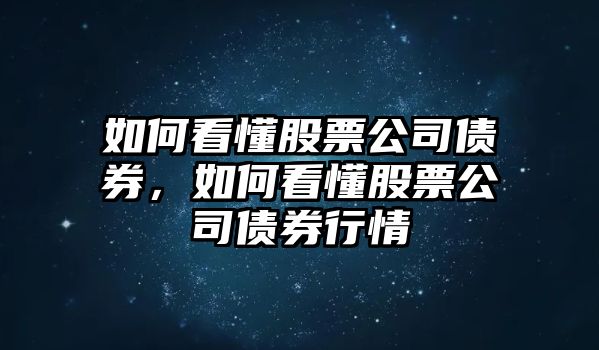 如何看懂股票公司债券，如何看懂股票公司债券行情